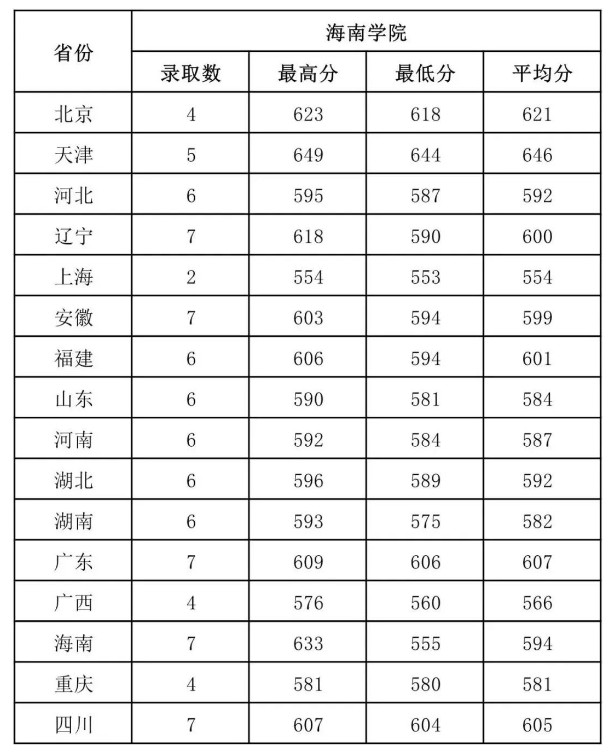 | 省份 | 海南学院 | | | |
|---|---|---|---|---|
| | 录取数 | 最高分 | 最低分 | 平均分 |
| 北京 | 4 | 623 | 618 | 621 |
| 天津 | 5 | 649 | 644 | 646 |
| 河北 | 6 | 595 | 587 | 592 |
| 辽宁 | 7 | 618 | 590 | 600 |
| 上海 | 2 | 554 | 553 | 554 |
| 安徽 | 7 | 603 | 594 | 599 |
| 福建 | 6 | 606 | 594 | 601 |
| 山东 | 6 | 590 | 581 | 584 |
| 河南 | 6 | 592 | 584 | 587 |
| 湖北 | 6 | 596 | 589 | 592 |
| 湖南 | 6 | 593 | 575 | 582 |
| 广东 | 7 | 609 | 606 | 607 |
| 广西 | 4 | 576 | 560 | 566 |
| 海南 | 7 | 633 | 555 | 594 |
| 重庆 | 4 | 581 | 580 | 581 |
| 四川 | 7 | 607 | 604 | 605 |